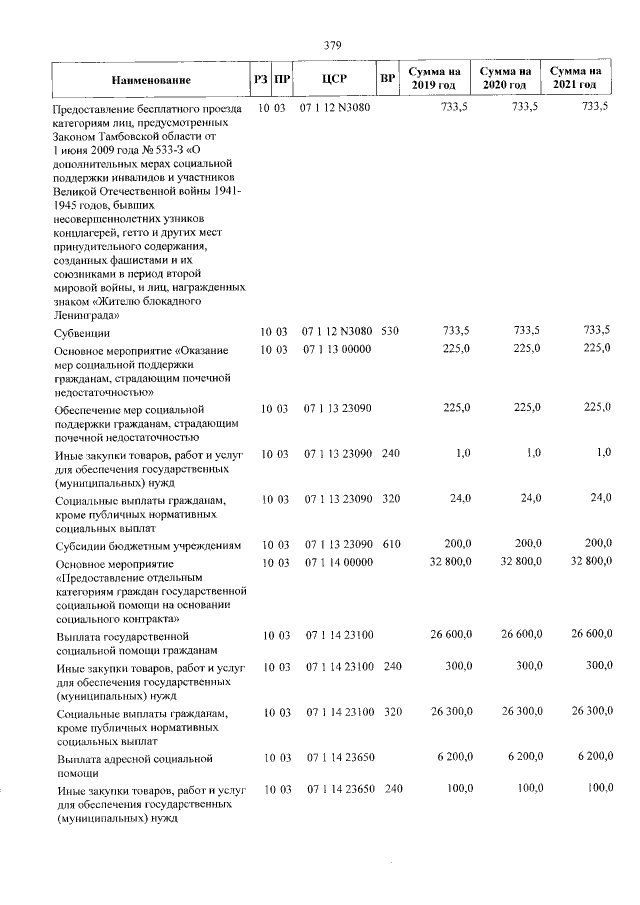 379

| Наименование | РЗ | ПР | ЦСР | ВР | Сумма на 2019 год | Сумма на 2020 год | Сумма на 2021 год |
|---|---|---|---|---|---|---|---|
| Предоставление бесплатного проезда категориям лиц, предусмотренных Законом Тамбовской области от 1 июня 2009 года № 533-З «О дополнительных мерах социальной поддержки инвалидов и участников Великой Отечественной войны 1941-1945 годов, бывших несовершеннолетних узников концлагерей, гетто и других мест принудительного содержания, созданных фашистами и их союзниками в период второй мировой войны, и лиц, награжденных знаком «Жителю блокадного Ленинграда» | 10 | 03 | 07 1 12 N3080 | | 733,5 | 733,5 | 733,5 |
| Субвенции | 10 | 03 | 07 1 12 N3080 | 530 | 733,5 | 733,5 | 733,5 |
| Основное мероприятие «Оказание мер социальной поддержки гражданам, страдающим почечной недостаточностью» | 10 | 03 | 07 1 13 00000 | | 225,0 | 225,0 | 225,0 |
| Обеспечение мер социальной поддержки гражданам, страдающим почечной недостаточностью | 10 | 03 | 07 1 13 23090 | | 225,0 | 225,0 | 225,0 |
| Иные закупки товаров, работ и услуг для обеспечения государственных (муниципальных) нужд | 10 | 03 | 07 1 13 23090 | 240 | 1,0 | 1,0 | 1,0 |
| Социальные выплаты гражданам, кроме публичных нормативных социальных выплат | 10 | 03 | 07 1 13 23090 | 320 | 24,0 | 24,0 | 24,0 |
| Субсидии бюджетным учреждениям | 10 | 03 | 07 1 13 23090 | 610 | 200,0 | 200,0 | 200,0 |
| Основное мероприятие «Предоставление отдельным категориям граждан государственной социальной помощи на основании социального контракта» | 10 | 03 | 07 1 14 00000 | | 32 800,0 | 32 800,0 | 32 800,0 |
| Выплата государственной социальной помощи гражданам | 10 | 03 | 07 1 14 23100 | | 26 600,0 | 26 600,0 | 26 600,0 |
| Иные закупки товаров, работ и услуг для обеспечения государственных (муниципальных) нужд | 10 | 03 | 07 1 14 23100 | 240 | 300,0 | 300,0 | 300,0 |
| Социальные выплаты гражданам, кроме публичных нормативных социальных выплат | 10 | 03 | 07 1 14 23100 | 320 | 26 300,0 | 26 300,0 | 26 300,0 |
| Выплата адресной социальной помощи | 10 | 03 | 07 1 14 23650 | | 6 200,0 | 6 200,0 | 6 200,0 |
| Иные закупки товаров, работ и услуг для обеспечения государственных (муниципальных) нужд | 10 | 03 | 07 1 14 23650 | 240 | 100,0 | 100,0 | 100,0 |